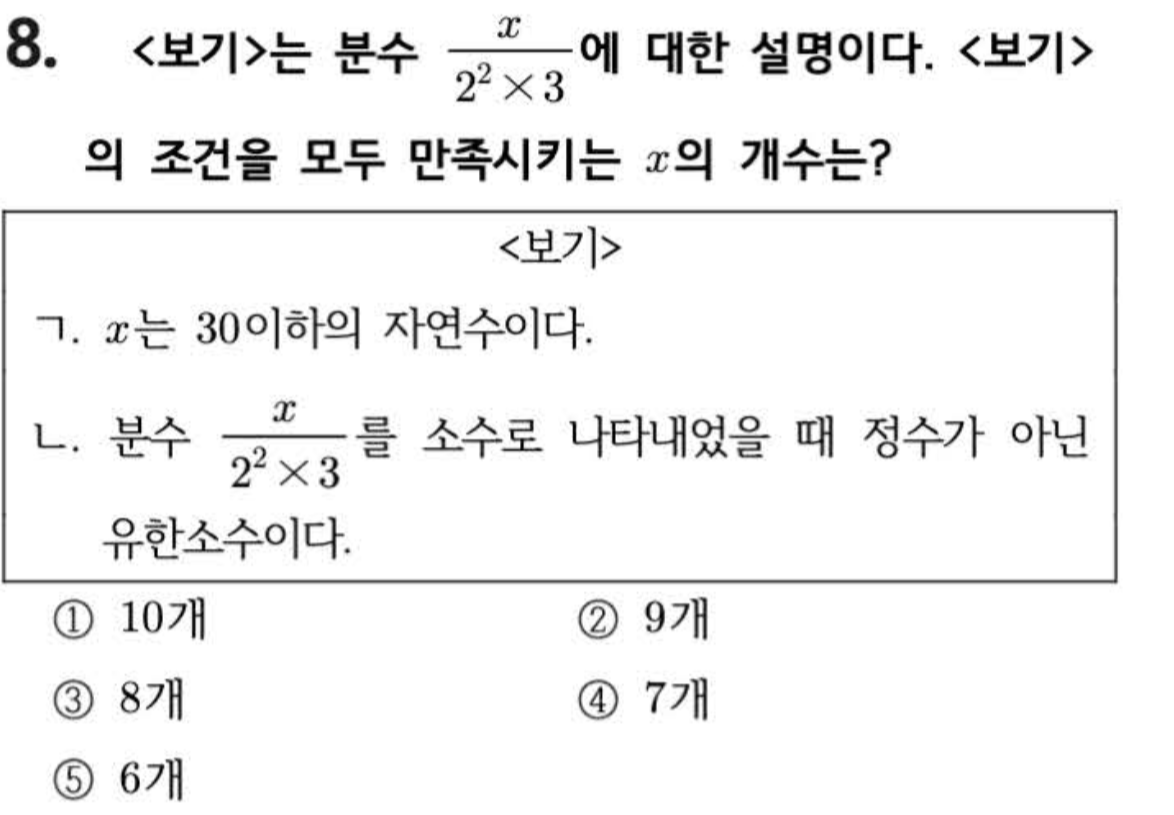 8. <보기>는 분수 $\frac{x}{2^2 \times 3}$에 대한 설명이다. <보기>의 조건을 모두 만족시키는 $x$의 개수는?

<보기>

ㄱ. $x$는 30이하의 자연수이다.

ㄴ. 분수 $\frac{x}{2^2 \times 3}$를 소수로 나타내었을 때 정수가 아닌 유한소수이다.

① 10개 ② 9개

③ 8개 ④ 7개

⑤ 6개